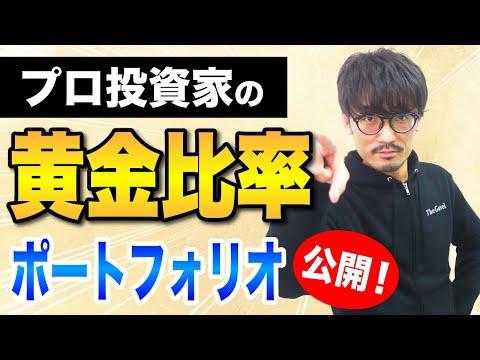 プロ投資家の

黄金比率

ポートフォリオ

公開！

The Gavel